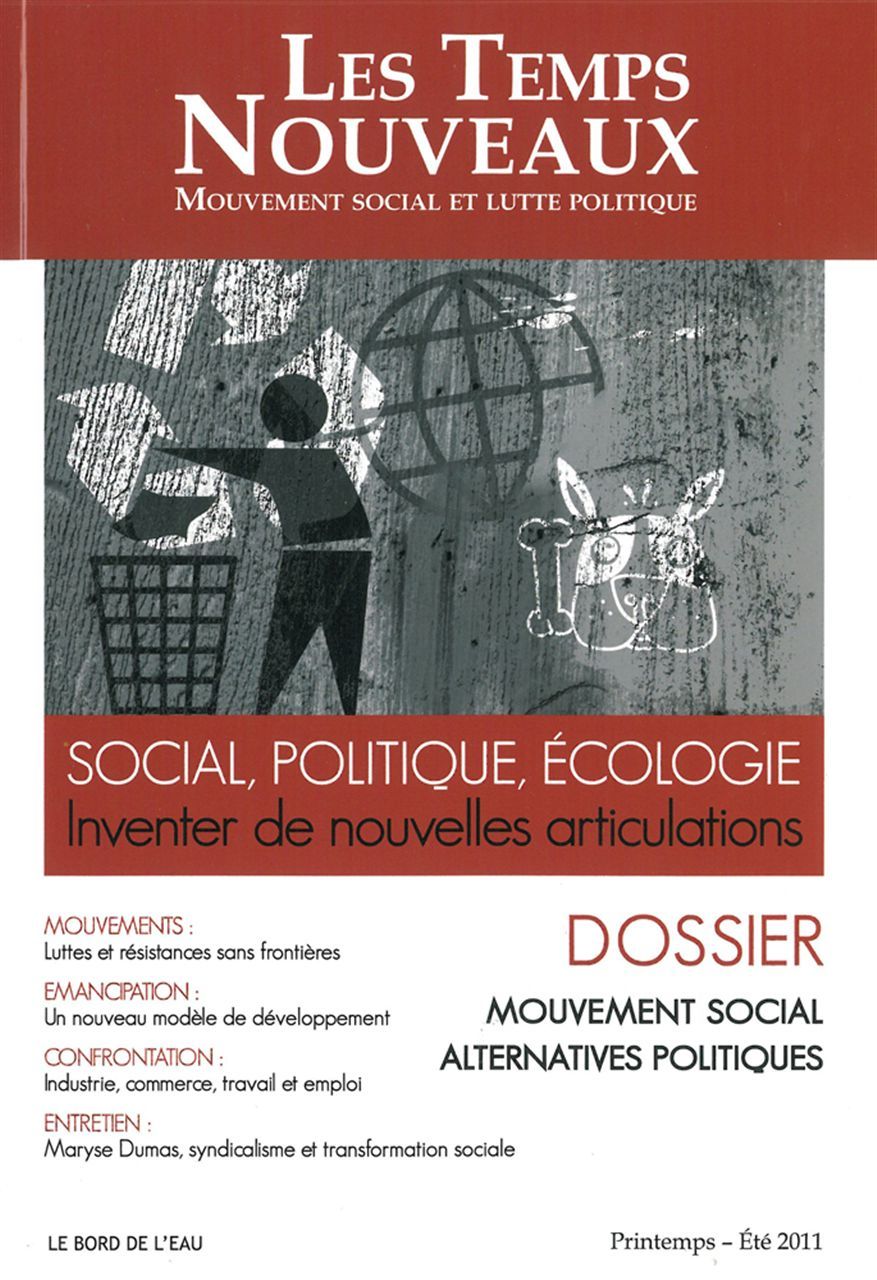 LES TEMPS NOUVEAUX

MOUVEMENT SOCIAL ET LUTTE POLITIQUE

SOCIAL, POLITIQUE, ÉCOLOGIE
Inventer de nouvelles articulations

MOUVEMENTS :
Luttes et résistances sans frontières

EMANCIPATION :
Un nouveau modèle de développement

CONFRONTATION :
Industrie, commerce, travail et emploi

ENTRETIEN :
Maryse Dumas, syndicalisme et transformation sociale

DOSSIER
MOUVEMENT SOCIAL
ALTERNATIVES POLITIQUES

LE BORD DE L'EAU

Printemps – Été 2011